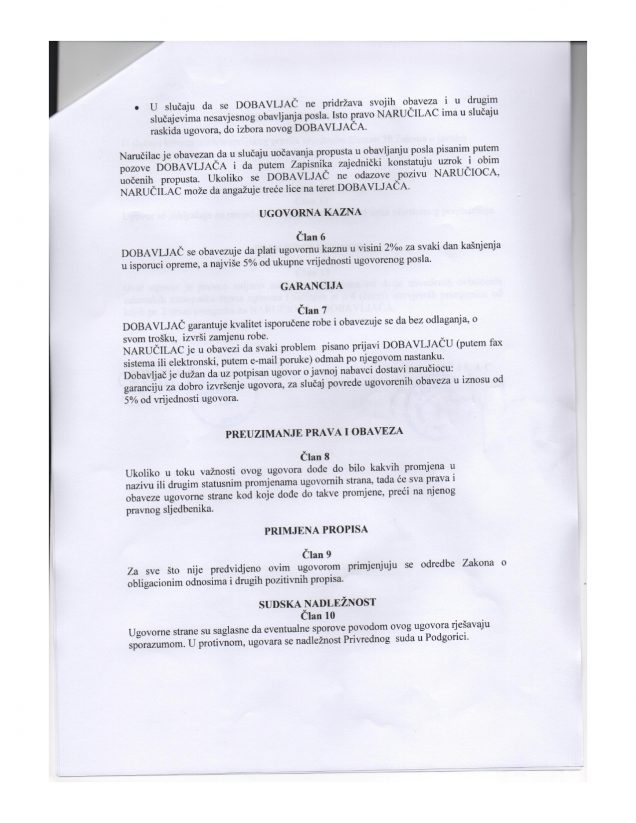 • U slučaju da se DOBAVLJAČ ne pridržava svojih obaveza i u drugim slučajevima nesavjesnog obavljanja posla. Isto pravo NARUČILAC ima u slučaju raskida ugovora, do izbora novog DOBAVLJAČA.

Naručilac je obavezan da u slučaju uočavanja propusta u obavljanju posla pisanim putem pozove DOBAVLJAČA i da putem Zapisnika zajednički konstatuju uzrok i obim uočenih propusta. Ukoliko se DOBAVLJAČ ne odazove pozivu NARUČIOCA, NARUČILAC može da angažuje treće lice na teret DOBAVLJAČA.

UGOVORNA KAZNA

Član 6

DOBAVLJAČ se obavezuje da plati ugovornu kaznu u visini 2‰ za svaki dan kašnjenja u isporuci opreme, a najviše 5% od ukupne vrijednosti ugovorenog posla.

GARANCIJA

Član 7

DOBAVLJAČ garantuje kvalitet isporučene robe i obavezuje se da bez odlaganja, o svom trošku, izvrši zamjenu robe.
NARUČILAC je u obavezi da svaki problem pisano prijavi DOBAVLJAČU (putem fax sistema ili elektronski, putem e-mail poruke) odmah po njegovom nastanku.
Dobavljač je dužan da uz potpisan ugovor o javnoj nabavci dostavi naručiocu:
garanciju za dobro izvršenje ugovora, za slučaj povrede ugovorenih obaveza u iznosu od 5% od vrijednosti ugovora.

PREUZIMANJE PRAVA I OBAVEZA

Član 8

Ukoliko u toku važnosti ovog ugovora dođe do bilo kakvih promjena u nazivu ili drugim statusnim promjenama ugovornih strana, tada će sva prava i obaveze ugovorne strane kod koje dođe do takve promjene, preći na njenog pravnog sljedbenika.

PRIMJENA PROPISA

Član 9

Za sve što nije predvidjeno ovim ugovorom primjenjuju se odredbe Zakona o obligacionim odnosima i drugih pozitivnih propisa.

SUDSKA NADLEŽNOST

Član 10

Ugovorne strane su saglasne da eventualne sporove povodom ovog ugovora rješavaju sporazumom. U protivnom, ugovara se nadležnost Privrednog suda u Podgorici.